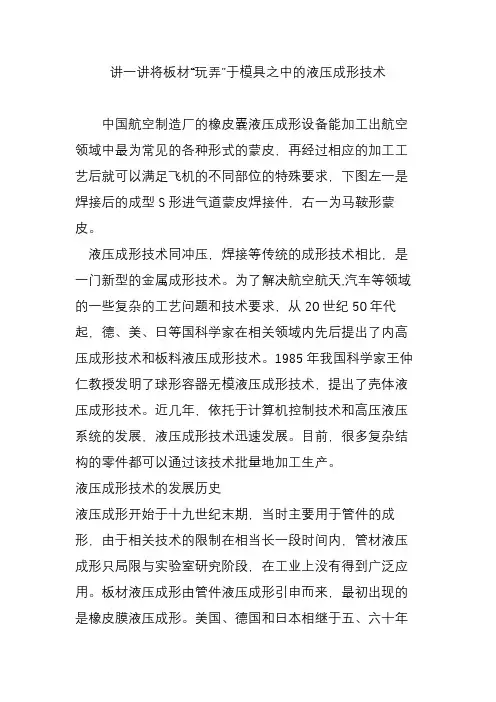 讲一讲将板材“玩弄”于模具之中的液压成形技术

中国航空制造厂的橡皮囊液压成形设备能加工出航空领域中最为常见的各种形式的蒙皮，再经过相应的加工工艺后就可以满足飞机的不同部位的特殊要求，下图左一是焊接后的成型 S 形进气道蒙皮焊接件，右一为马鞍形蒙皮。

液压成形技术同冲压，焊接等传统的成形技术相比，是一门新型的金属成形技术。为了解决航空航天,汽车等领域的一些复杂的工艺问题和技术要求，从 20 世纪 50 年代起，德、美、日等国科学家在相关领域内先后提出了内高压成形技术和板料液压成形技术。1985 年我国科学家王仲仁教授发明了球形容器无模液压成形技术，提出了壳体液压成形技术。近几年，依托于计算机控制技术和高压液压系统的发展，液压成形技术迅速发展。目前，很多复杂结构的零件都可以通过该技术批量地加工生产。

液压成形技术的发展历史

液压成形开始于十九世纪末期，当时主要用于管件的成形，由于相关技术的限制在相当长一段时间内，管材液压成形只局限与实验室研究阶段，在工业上没有得到广泛应用。板材液压成形由管件液压成形引申而来，最初出现的是橡皮膜液压成形。美国、德国和日本相继于五、六十年